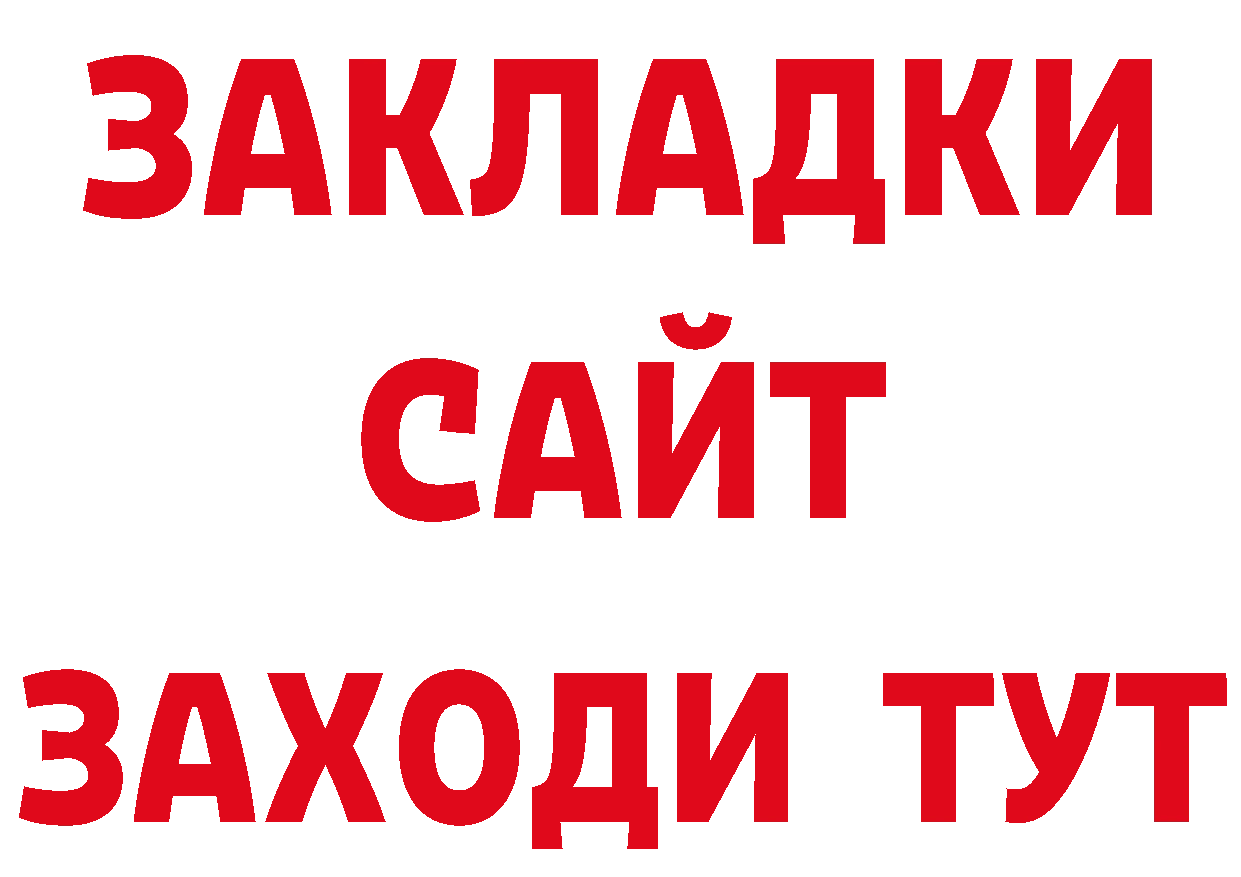 ЗАКЛАДКИ
САЙТ
ЗАХОДИ ТУТ